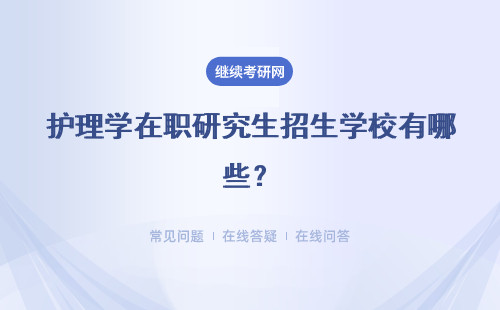 继续考研网

护理学在职研究生招生学校有哪些？

常见问题 | 在线答疑 | 在线问答